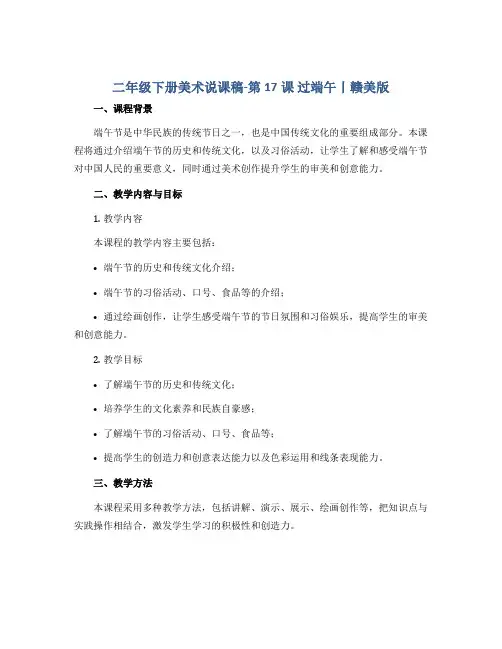 二年级下册美术说课稿-第 17 课 过端午丨赣美版

一、课程背景

端午节是中华民族的传统节日之一，也是中国传统文化的重要组成部分。本课程将通过介绍端午节的历史和传统文化，以及习俗活动，让学生了解和感受端午节对中国人民的重要意义，同时通过美术创作提升学生的审美和创意能力。

二、教学内容与目标

1. 教学内容

本课程的教学内容主要包括：

• 端午节的历史和传统文化介绍；

• 端午节的习俗活动、口号、食品等的介绍；

• 通过绘画创作，让学生感受端午节的节日氛围和习俗娱乐，提高学生的审美和创意能力。

2. 教学目标

• 了解端午节的历史和传统文化；

• 培养学生的文化素养和民族自豪感；

• 了解端午节的习俗活动、口号、食品等；

• 提高学生的创造力和创意表达能力以及色彩运用和线条表现能力。

三、教学方法

本课程采用多种教学方法，包括讲解、演示、展示、绘画创作等，把知识点与实践操作相结合，激发学生学习的积极性和创造力。